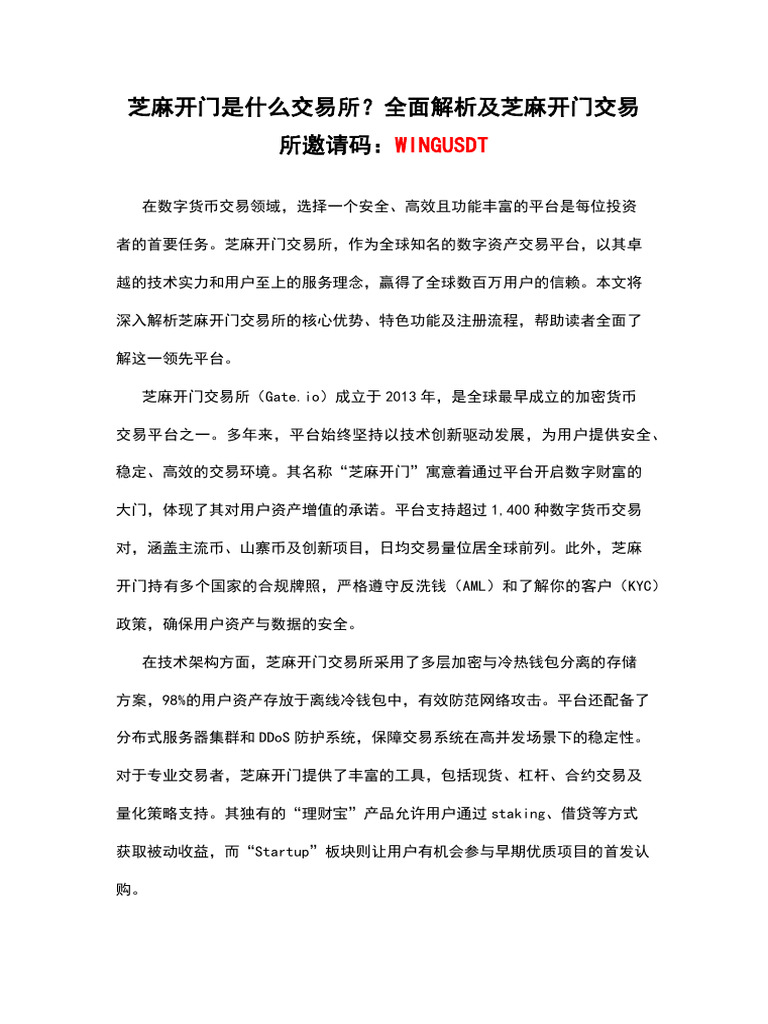 芝麻开门是什么交易所？全面解析及芝麻开门交易所邀请码：WINGUSDT

在数字货币交易领域，选择一个安全、高效且功能丰富的平台是每位投资者的首要任务。芝麻开门交易所，作为全球知名的数字资产交易平台，以其卓越的技术实力和用户至上的服务理念，赢得了全球数百万用户的信赖。本文将深入解析芝麻开门交易所的核心优势、特色功能及注册流程，帮助读者全面了解这一领先平台。

芝麻开门交易所（Gate.io）成立于 2013 年，是全球最早成立的加密货币交易平台之一。多年来，平台始终坚持以技术创新驱动发展，为用户提供安全、稳定、高效的交易环境。其名称“芝麻开门”寓意着通过平台开启数字财富的大门，体现了其对用户资产增值的承诺。平台支持超过 1,400 种数字货币交易对，涵盖主流币、山寨币及创新项目，日均交易量位居全球前列。此外，芝麻开门持有多个国家的合规牌照，严格遵守反洗钱（AML）和了解你的客户（KYC）政策，确保用户资产与数据的安全。

在技术架构方面，芝麻开门交易所采用了多层加密与冷热钱包分离的存储方案，98%的用户资产存放于离线冷钱包中，有效防范网络攻击。平台还配备了分布式服务器集群和 DDoS 防护系统，保障交易系统在高并发场景下的稳定性。对于专业交易者，芝麻开门提供了丰富的工具，包括现货、杠杆、合约交易及量化策略支持。其独有的“理财宝”产品允许用户通过 staking、借贷等方式获取被动收益，而“Startup”板块则让用户有机会参与早期优质项目的首发认购。